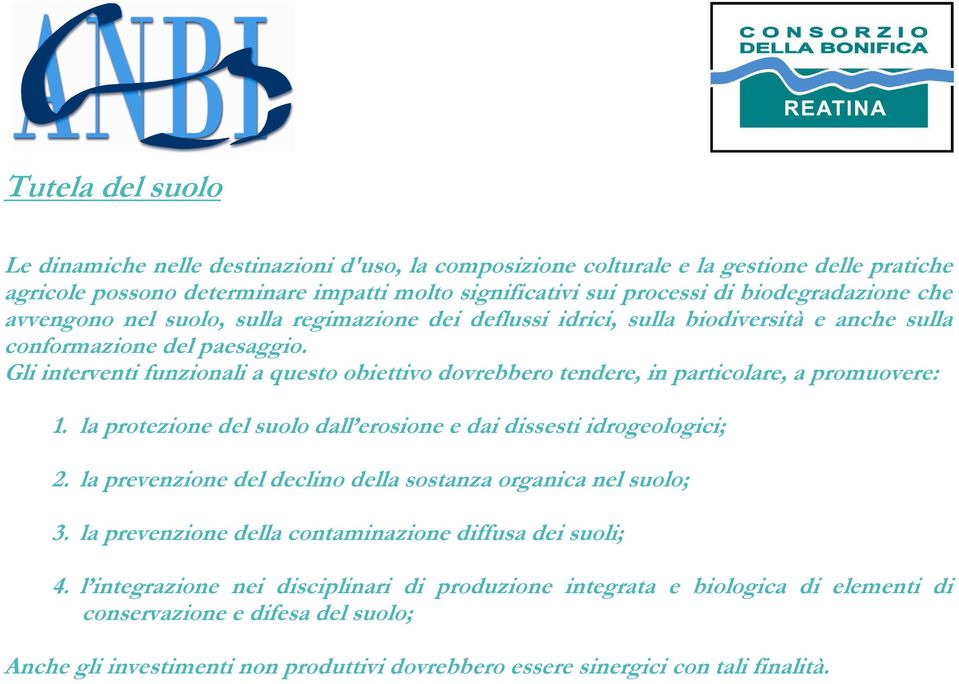 ANBI

CONSORZIO
DELLA BONIFICA
REATINA

Tutela del suolo

Le dinamiche nelle destinazioni d'uso, la composizione colturale e la gestione delle pratiche agricole possono determinare impatti molto significativi sui processi di biodegradazione che avvengono nel suolo, sulla regimazione dei deflussi idrici, sulla biodiversità e anche sulla conformazione del paesaggio.
Gli interventi funzionali a questo obiettivo dovrebbero tendere, in particolare, a promuovere:

1. la protezione del suolo dall'erosione e dai dissesti idrogeologici;

2. la prevenzione del declino della sostanza organica nel suolo;

3. la prevenzione della contaminazione diffusa dei suoli;

4. l'integrazione nei disciplinari di produzione integrata e biologica di elementi di conservazione e difesa del suolo;

Anche gli investimenti non produttivi dovrebbero essere sinergici con tali finalità.